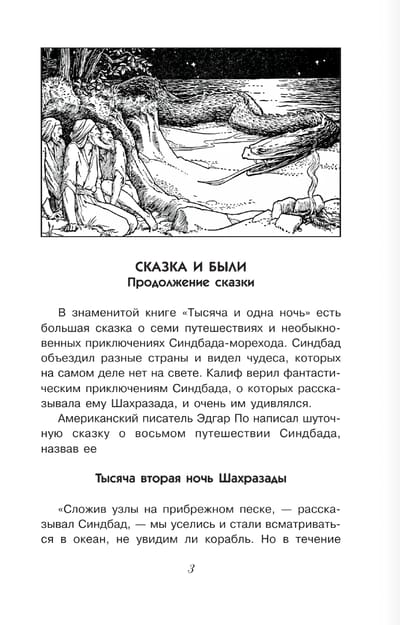 СКАЗКА И БЫЛИ
Продолжение сказки

В знаменитой книге «Тысяча и одна ночь» есть большая сказка о семи путешествиях и необыкновенных приключениях Синдбада-морехода. Синдбад объездил разные страны и видел чудеса, которых на самом деле нет на свете. Калиф верил фантастическим приключениям Синдбада, о которых рассказывала ему Шахразада, и очень им удивлялся.

Американский писатель Эдгар По написал шуточную сказку о восьмом путешествии Синдбада, назвав ее

Тысяча вторая ночь Шахразады

«Сложив узлы на прибрежном песке, — рассказывал Синдбад, — мы уселись и стали всматриваться в океан, не увидим ли корабль. Но в течение

3